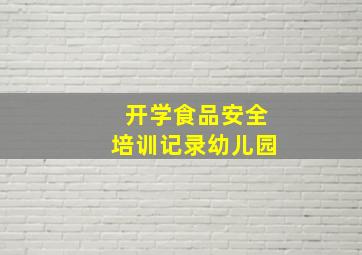 开学食品安全
培训记录幼儿园